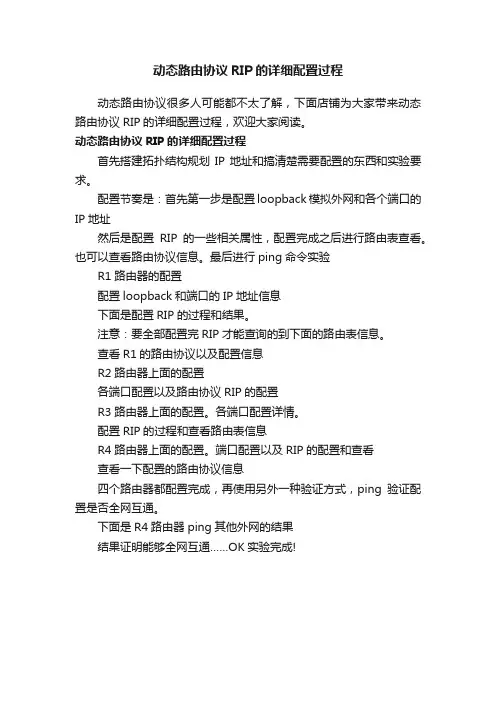 动态路由协议 RIP 的详细配置过程

动态路由协议很多人可能都不太了解，下面店铺为大家带来动态路由协议 RIP 的详细配置过程，欢迎大家阅读。

动态路由协议 RIP 的详细配置过程

首先搭建拓扑结构规划 IP 地址和搞清楚需要配置的东西和实验要求。

配置节奏是：首先第一步是配置 loopback 模拟外网和各个端口的 IP 地址

然后是配置 RIP 的一些相关属性，配置完成之后进行路由表查看。也可以查看路由协议信息。最后进行 ping 命令实验

R1 路由器的配置

配置 loopback 和端口的 IP 地址信息

下面是配置 RIP 的过程和结果。

注意：要全部配置完 RIP 才能查询的到下面的路由表信息。

查看 R1 的路由协议以及配置信息

R2 路由器上面的配置

各端口配置以及路由协议 RIP 的配置

R3 路由器上面的配置。各端口配置详情。

配置 RIP 的过程和查看路由表信息

R4 路由器上面的配置。端口配置以及 RIP 的配置和查看

查看一下配置的路由协议信息

四个路由器都配置完成，再使用另外一种验证方式，ping 验证配置是否全网互通。

下面是 R4 路由器 ping 其他外网的结果

结果证明能够全网互通……OK 实验完成!